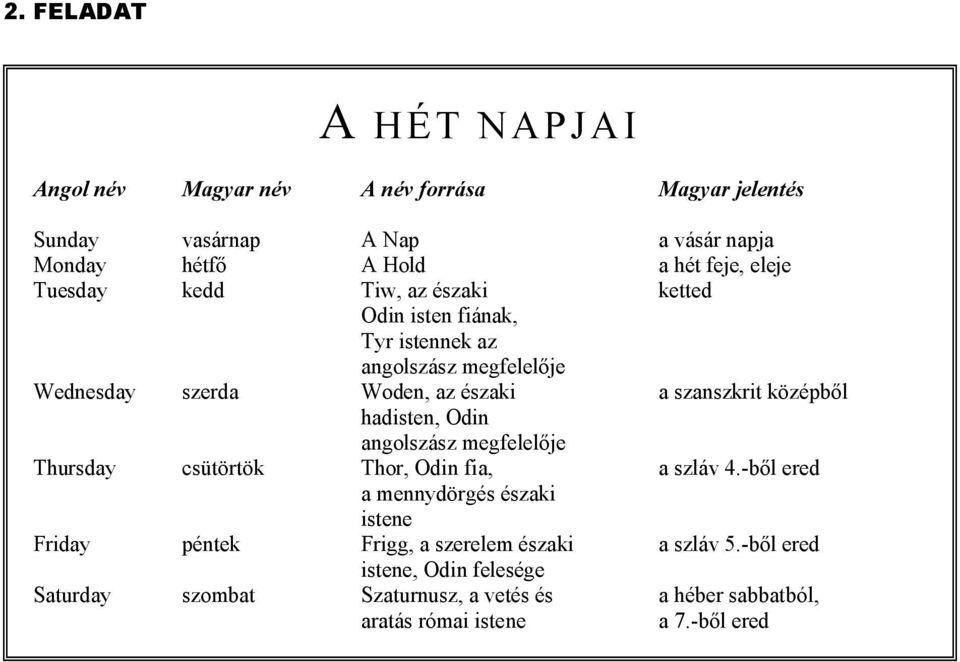 2. FELADAT

A HÉT NAPJAI

| Angol név | Magyar név | A név forrása | Magyar jelentés |
|---|---|---|---|
| Sunday | vasárnap | A Nap | a vásár napja |
| Monday | hétfő | A Hold | a hét feje, eleje |
| Tuesday | kedd | Tiw, az északi Odin isten fiának, Tyr istennek az angolszász megfelelője | ketted |
| Wednesday | szerda | Woden, az északi hadisten, Odin angolszász megfelelője | a szanszkrit középből |
| Thursday | csütörtök | Thor, Odin fia, a mennydörgés északi istene | a szláv 4.-ből ered |
| Friday | péntek | Frigg, a szerelem északi istene, Odin felesége | a szláv 5.-ből ered |
| Saturday | szombat | Szaturnusz, a vetés és aratás római istene | a héber sabbatból, a 7.-ből ered |